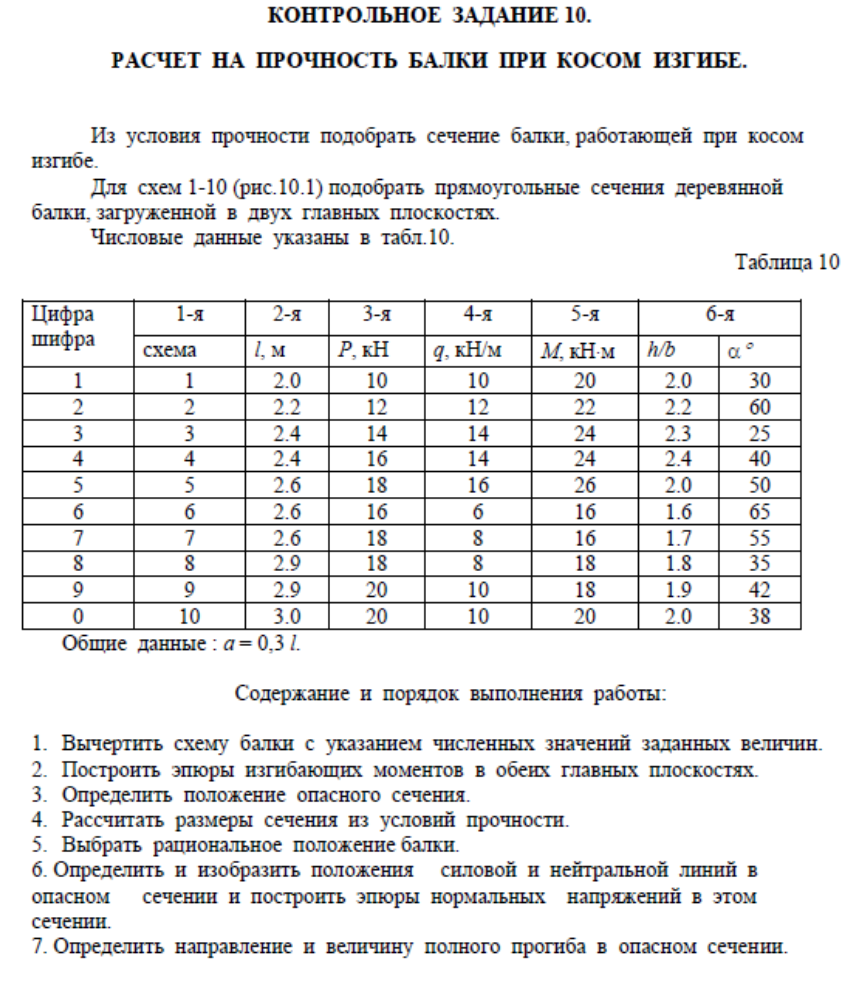 КОНТРОЛЬНОЕ ЗАДАНИЕ 10.

РАСЧЕТ НА ПРОЧНОСТЬ БАЛКИ ПРИ КОСОМ ИЗГИБЕ.

Из условия прочности подобрать сечение балки, работающей при косом изгибе.

Для схем 1-10 (рис.10.1) подобрать прямоугольные сечения деревянной балки, загруженной в двух главных плоскостях.

Числовые данные указаны в табл.10.

Таблица 10

| Цифра шифра | 1-я | 2-я | 3-я | 4-я | 5-я | 6-я | |
|---|---|---|---|---|---|---|---|
| | схема | $l$, м | $P$, кН | $q$, кН/м | $M$, кН·м | $h/b$ | $\alpha$ ° |
| 1 | 1 | 2.0 | 10 | 10 | 20 | 2.0 | 30 |
| 2 | 2 | 2.2 | 12 | 12 | 22 | 2.2 | 60 |
| 3 | 3 | 2.4 | 14 | 14 | 24 | 2.3 | 25 |
| 4 | 4 | 2.4 | 16 | 14 | 24 | 2.4 | 40 |
| 5 | 5 | 2.6 | 18 | 16 | 26 | 2.0 | 50 |
| 6 | 6 | 2.6 | 16 | 6 | 16 | 1.6 | 65 |
| 7 | 7 | 2.6 | 18 | 8 | 16 | 1.7 | 55 |
| 8 | 8 | 2.9 | 18 | 8 | 18 | 1.8 | 35 |
| 9 | 9 | 2.9 | 20 | 10 | 18 | 1.9 | 42 |
| 0 | 10 | 3.0 | 20 | 10 | 20 | 2.0 | 38 |

Общие данные : $a = 0,3\ l$.

Содержание и порядок выполнения работы:

1. Вычертить схему балки с указанием численных значений заданных величин.
2. Построить эпюры изгибающих моментов в обеих главных плоскостях.
3. Определить положение опасного сечения.
4. Рассчитать размеры сечения из условий прочности.
5. Выбрать рациональное положение балки.
6. Определить и изобразить положения силовой и нейтральной линий в опасном сечении и построить эпюры нормальных напряжений в этом сечении.
7. Определить направление и величину полного прогиба в опасном сечении.